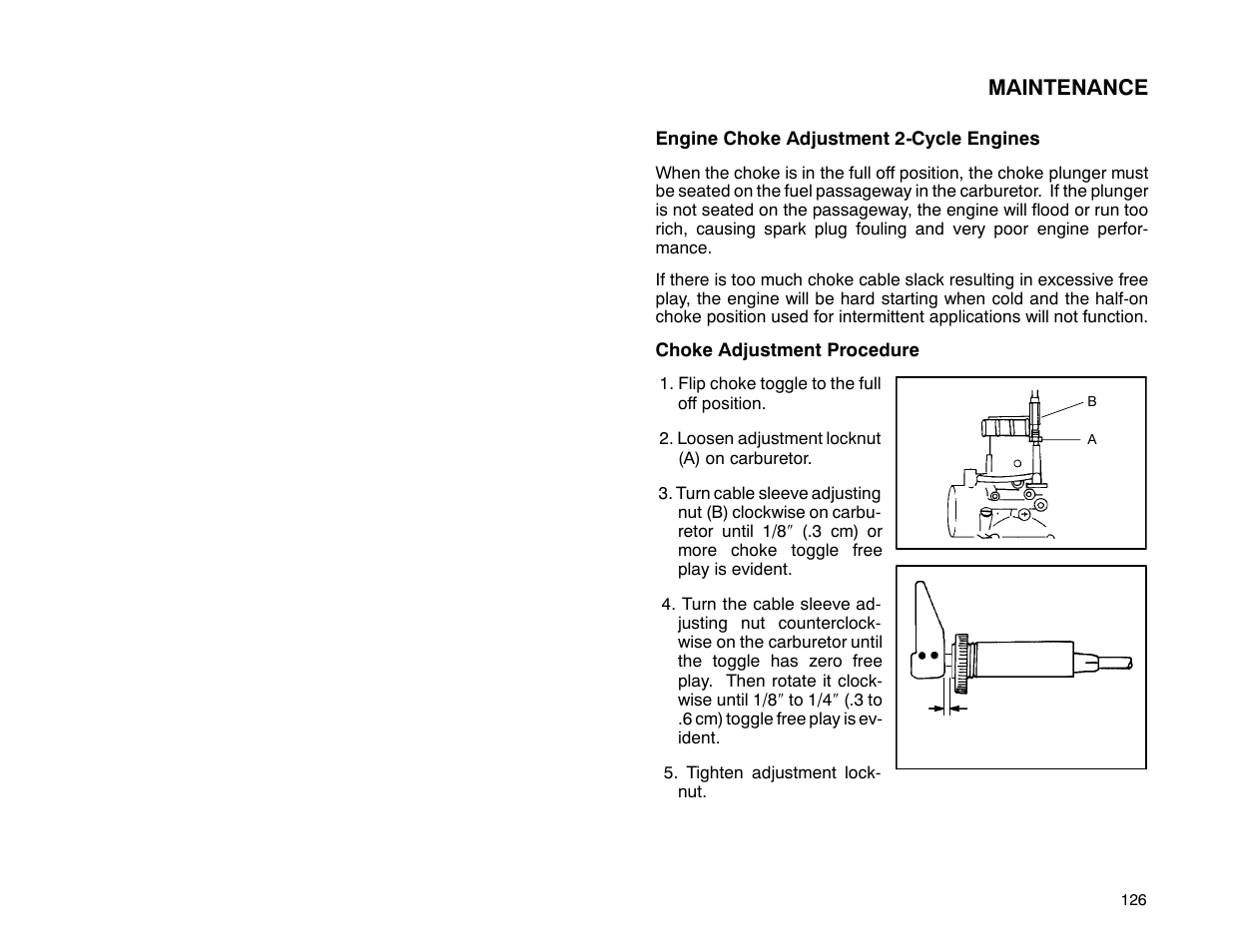 MAINTENANCE

Engine Choke Adjustment 2-Cycle Engines

When the choke is in the full off position, the choke plunger must be seated on the fuel passageway in the carburetor. If the plunger is not seated on the passageway, the engine will flood or run too rich, causing spark plug fouling and very poor engine performance.

If there is too much choke cable slack resulting in excessive free play, the engine will be hard starting when cold and the half-on choke position used for intermittent applications will not function.

Choke Adjustment Procedure

1. Flip choke toggle to the full off position.

2. Loosen adjustment locknut (A) on carburetor.

3. Turn cable sleeve adjusting nut (B) clockwise on carburetor until 1/8″ (.3 cm) or more choke toggle free play is evident.

4. Turn the cable sleeve adjusting nut counterclockwise on the carburetor until the toggle has zero free play. Then rotate it clockwise until 1/8″ to 1/4″ (.3 to .6 cm) toggle free play is evident.

5. Tighten adjustment locknut.

B
A

126